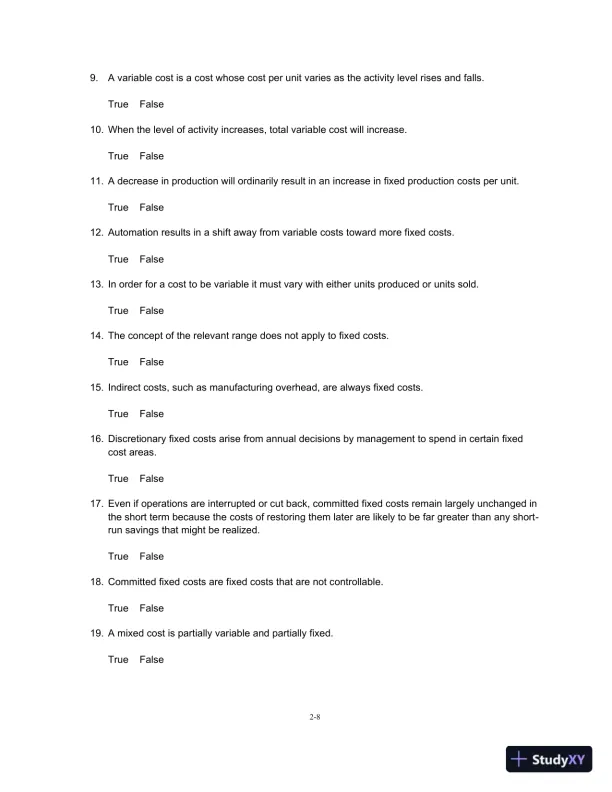 9. A variable cost is a cost whose cost per unit varies as the activity level rises and falls.

True False

10. When the level of activity increases, total variable cost will increase.

True False

11. A decrease in production will ordinarily result in an increase in fixed production costs per unit.

True False

12. Automation results in a shift away from variable costs toward more fixed costs.

True False

13. In order for a cost to be variable it must vary with either units produced or units sold.

True False

14. The concept of the relevant range does not apply to fixed costs.

True False

15. Indirect costs, such as manufacturing overhead, are always fixed costs.

True False

16. Discretionary fixed costs arise from annual decisions by management to spend in certain fixed cost areas.

True False

17. Even if operations are interrupted or cut back, committed fixed costs remain largely unchanged in the short term because the costs of restoring them later are likely to be far greater than any short-run savings that might be realized.

True False

18. Committed fixed costs are fixed costs that are not controllable.

True False

19. A mixed cost is partially variable and partially fixed.

True False

2-8

StudyXY